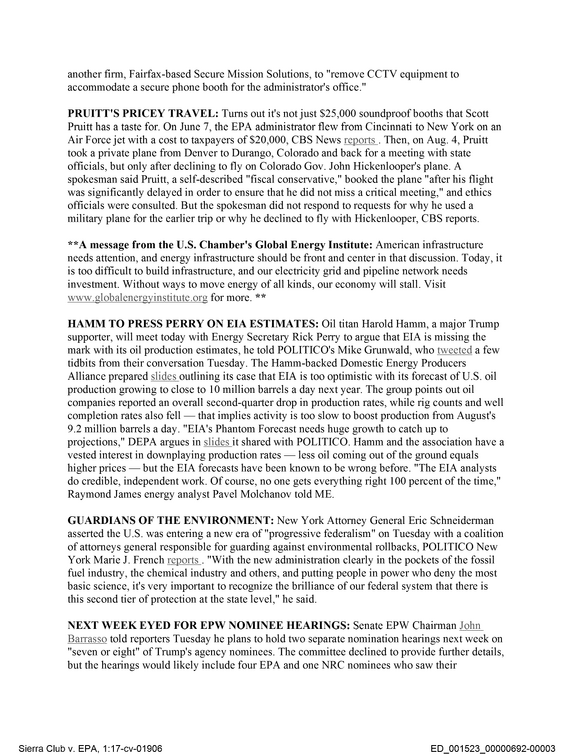 another firm, Fairfax-based Secure Mission Solutions, to "remove CCTV equipment to accommodate a secure phone booth for the administrator's office."

PRUITT'S PRICEY TRAVEL: Turns out it's not just $25,000 soundproof booths that Scott Pruitt has a taste for. On June 7, the EPA administrator flew from Cincinnati to New York on an Air Force jet with a cost to taxpayers of $20,000, CBS News reports . Then, on Aug. 4, Pruitt took a private plane from Denver to Durango, Colorado and back for a meeting with state officials, but only after declining to fly on Colorado Gov. John Hickenlooper's plane. A spokesman said Pruitt, a self-described "fiscal conservative," booked the plane "after his flight was significantly delayed in order to ensure that he did not miss a critical meeting," and ethics officials were consulted. But the spokesman did not respond to requests for why he used a military plane for the earlier trip or why he declined to fly with Hickenlooper, CBS reports.

**A message from the U.S. Chamber's Global Energy Institute: American infrastructure needs attention, and energy infrastructure should be front and center in that discussion. Today, it is too difficult to build infrastructure, and our electricity grid and pipeline network needs investment. Without ways to move energy of all kinds, our economy will stall. Visit www.globalenergyinstitute.org for more. **

HAMM TO PRESS PERRY ON EIA ESTIMATES: Oil titan Harold Hamm, a major Trump supporter, will meet today with Energy Secretary Rick Perry to argue that EIA is missing the mark with its oil production estimates, he told POLITICO's Mike Grunwald, who tweeted a few tidbits from their conversation Tuesday. The Hamm-backed Domestic Energy Producers Alliance prepared slides outlining its case that EIA is too optimistic with its forecast of U.S. oil production growing to close to 10 million barrels a day next year. The group points out oil companies reported an overall second-quarter drop in production rates, while rig counts and well completion rates also fell — that implies activity is too slow to boost production from August's 9.2 million barrels a day. "EIA's Phantom Forecast needs huge growth to catch up to projections," DEPA argues in slides it shared with POLITICO. Hamm and the association have a vested interest in downplaying production rates — less oil coming out of the ground equals higher prices — but the EIA forecasts have been known to be wrong before. "The EIA analysts do credible, independent work. Of course, no one gets everything right 100 percent of the time," Raymond James energy analyst Pavel Molchanov told ME.

GUARDIANS OF THE ENVIRONMENT: New York Attorney General Eric Schneiderman asserted the U.S. was entering a new era of "progressive federalism" on Tuesday with a coalition of attorneys general responsible for guarding against environmental rollbacks, POLITICO New York Marie J. French reports . "With the new administration clearly in the pockets of the fossil fuel industry, the chemical industry and others, and putting people in power who deny the most basic science, it's very important to recognize the brilliance of our federal system that there is this second tier of protection at the state level," he said.

NEXT WEEK EYED FOR EPW NOMINEE HEARINGS: Senate EPW Chairman John Barrasso told reporters Tuesday he plans to hold two separate nomination hearings next week on "seven or eight" of Trump's agency nominees. The committee declined to provide further details, but the hearings would likely include four EPA and one NRC nominees who saw their

Sierra Club v. EPA, 1:17-cv-01906

ED_001523_00000692-00003